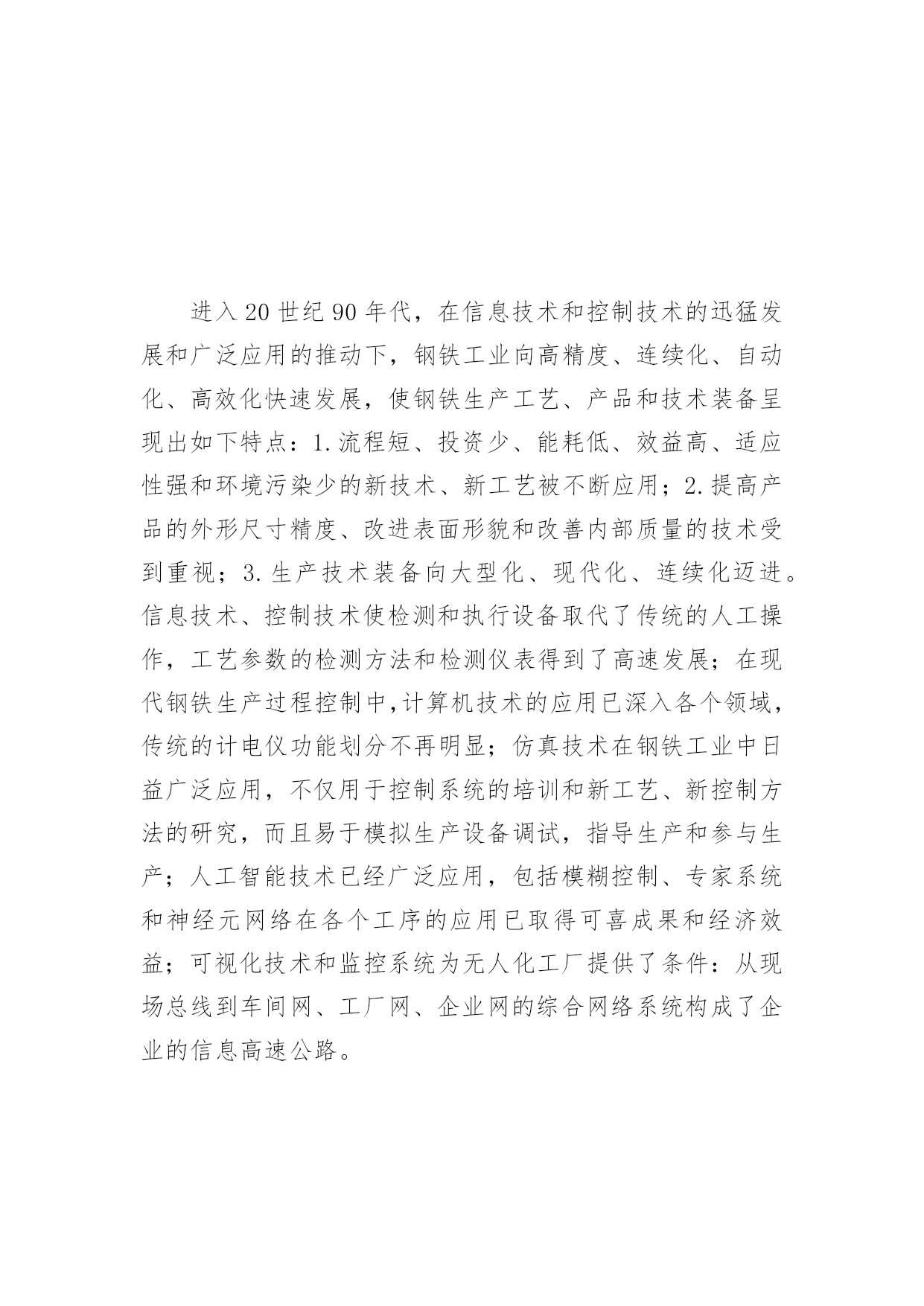 进入20世纪90年代，在信息技术和控制技术的迅猛发展和广泛应用的推动下，钢铁工业向高精度、连续化、自动化、高效化快速发展，使钢铁生产工艺、产品和技术装备呈现出如下特点：1.流程短、投资少、能耗低、效益高、适应性强和环境污染少的新技术、新工艺被不断应用；2.提高产品的外形尺寸精度、改进表面形貌和改善内部质量的技术受到重视；3.生产技术装备向大型化、现代化、连续化迈进。信息技术、控制技术使检测和执行设备取代了传统的人工操作，工艺参数的检测方法和检测仪表得到了高速发展；在现代钢铁生产过程控制中,计算机技术的应用已深入各个领域，传统的计电仪功能划分不再明显；仿真技术在钢铁工业中日益广泛应用，不仅用于控制系统的培训和新工艺、新控制方法的研究，而且易于模拟生产设备调试，指导生产和参与生产；人工智能技术已经广泛应用，包括模糊控制、专家系统和神经元网络在各个工序的应用已取得可喜成果和经济效益；可视化技术和监控系统为无人化工厂提供了条件：从现场总线到车间网、工厂网、企业网的综合网络系统构成了企业的信息高速公路。